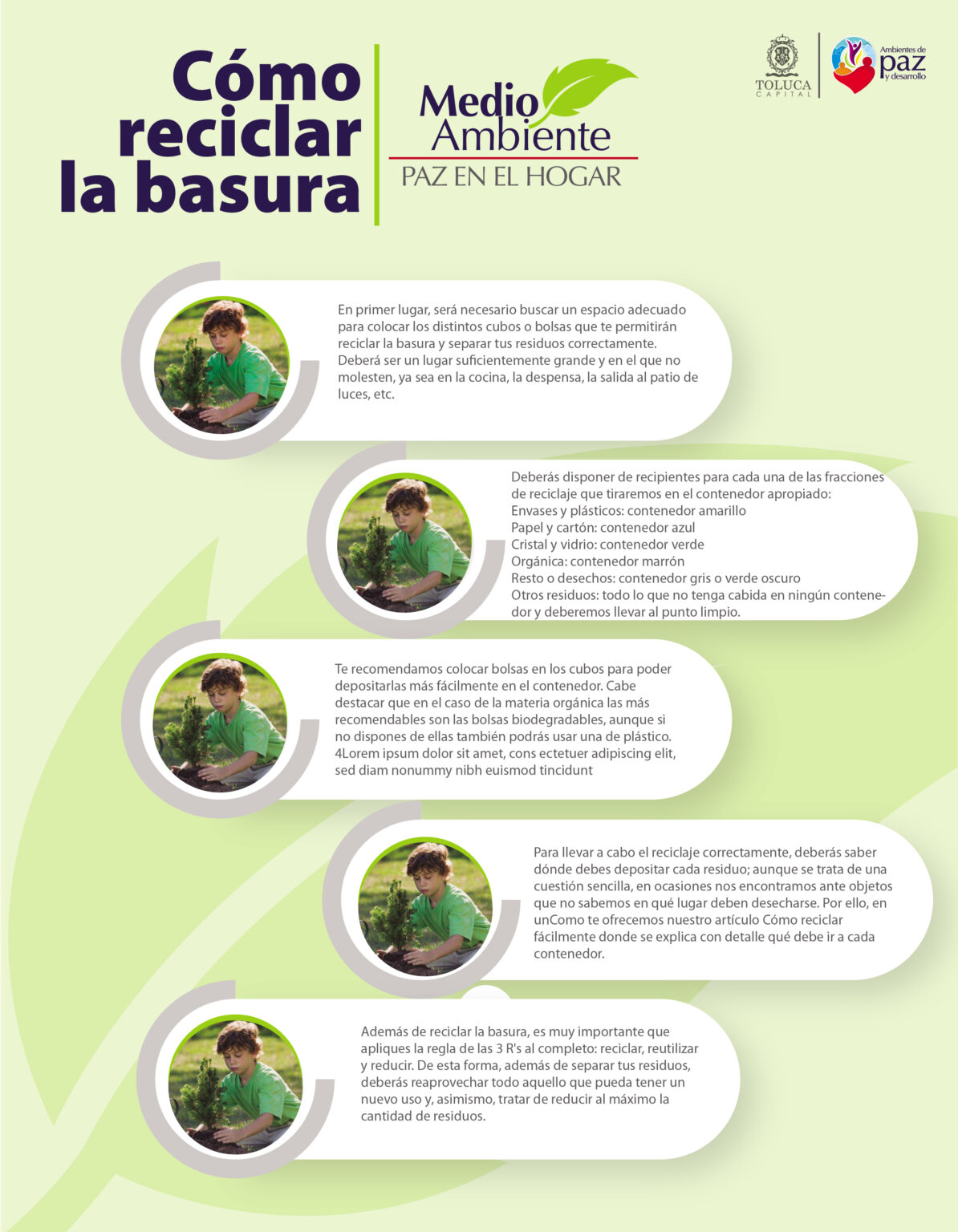 Cómo reciclar la basura

Medio Ambiente
PAZ EN EL HOGAR

TOLUCA
CAPITAL

Ambientes de
paz
y desarrollo

En primer lugar, será necesario buscar un espacio adecuado para colocar los distintos cubos o bolsas que te permitirán reciclar la basura y separar tus residuos correctamente. Deberá ser un lugar suficientemente grande y en el que no molesten, ya sea en la cocina, la despensa, la salida al patio de luces, etc.

Deberás disponer de recipientes para cada una de las fracciones de reciclaje que tiraremos en el contenedor apropiado:
Envases y plásticos: contenedor amarillo
Papel y cartón: contenedor azul
Cristal y vidrio: contenedor verde
Orgánica: contenedor marrón
Resto o desechos: contenedor gris o verde oscuro
Otros residuos: todo lo que no tenga cabida en ningún contenedor y deberemos llevar al punto limpio.

Te recomendamos colocar bolsas en los cubos para poder depositarlas más fácilmente en el contenedor. Cabe destacar que en el caso de la materia orgánica las más recomendables son las bolsas biodegradables, aunque si no dispones de ellas también podrás usar una de plástico. 4Lorem ipsum dolor sit amet, cons ectetuer adipiscing elit, sed diam nonummy nibh euismod tincidunt

Para llevar a cabo el reciclaje correctamente, deberás saber dónde debes depositar cada residuo; aunque se trata de una cuestión sencilla, en ocasiones nos encontramos ante objetos que no sabemos en qué lugar deben desecharse. Por ello, en unComo te ofrecemos nuestro artículo Cómo reciclar fácilmente donde se explica con detalle qué debe ir a cada contenedor.

Además de reciclar la basura, es muy importante que apliques la regla de las 3 R's al completo: reciclar, reutilizar y reducir. De esta forma, además de separar tus residuos, deberás reaprovechar todo aquello que pueda tener un nuevo uso y, asimismo, tratar de reducir al máximo la cantidad de residuos.